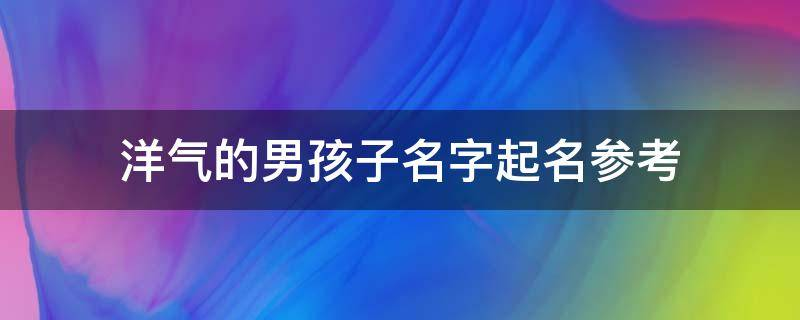 洋气的男孩子名字起名参考